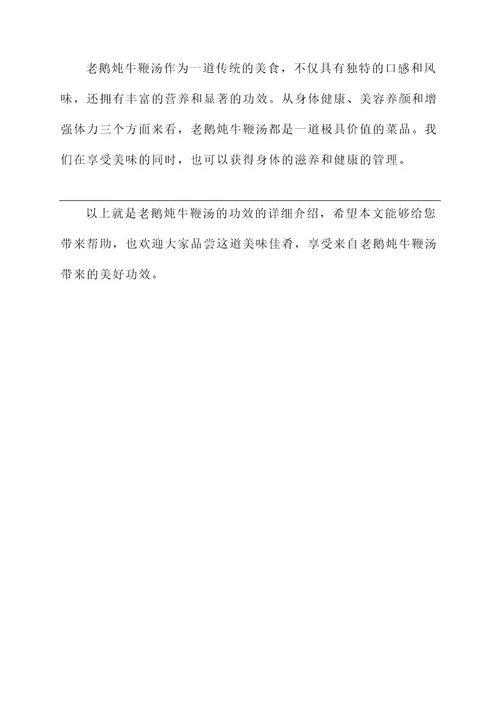 老鹅炖牛鞭汤作为一道传统的美食，不仅具有独特的口感和风味，还拥有丰富的营养和显著的功效。从身体健康、美容养颜和增强体力三个方面来看，老鹅炖牛鞭汤都是一道极具价值的菜品。我们在享受美味的同时，也可以获得身体的滋养和健康的管理。

以上就是老鹅炖牛鞭汤的功效的详细介绍，希望本文能够给您带来帮助，也欢迎大家品尝这道美味佳肴，享受来自老鹅炖牛鞭汤带来的美好功效。